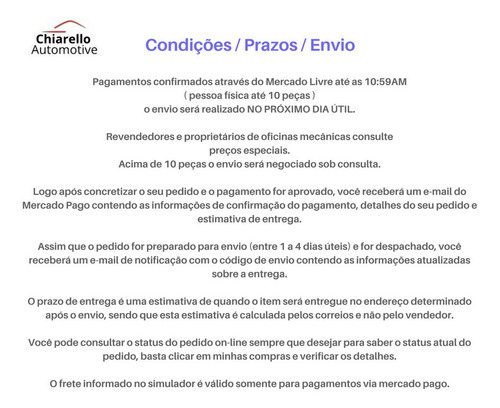 Chiarello
Automotive

Condições / Prazos / Envio

Pagamentos confirmados através do Mercado Livre até as 10:59AM
( pessoa física até 10 peças )
o envio será realizado NO PRÓXIMO DIA ÚTIL.

Revendedores e proprietários de oficinas mecânicas consulte preços especiais.
Acima de 10 peças o envio será negociado sob consulta.

Logo após concretizar o seu pedido e o pagamento for aprovado, você receberá um e-mail do Mercado Pago contendo as informações de confirmação do pagamento, detalhes do seu pedido e estimativa de entrega.

Assim que o pedido for preparado para envio (entre 1 a 4 dias úteis) e for despachado, você receberá um e-mail de notificação com o código de envio contendo as informações atualizadas sobre a entrega.

O prazo de entrega é uma estimativa de quando o item será entregue no endereço determinado após o envio, sendo que esta estimativa é calculada pelos correios e não pelo vendedor.

Você pode consultar o status do pedido on-line sempre que desejar para saber o status atual do pedido, basta clicar em minhas compras e verificar os detalhes.

O frete informado no simulador é válido somente para pagamentos via mercado pago.